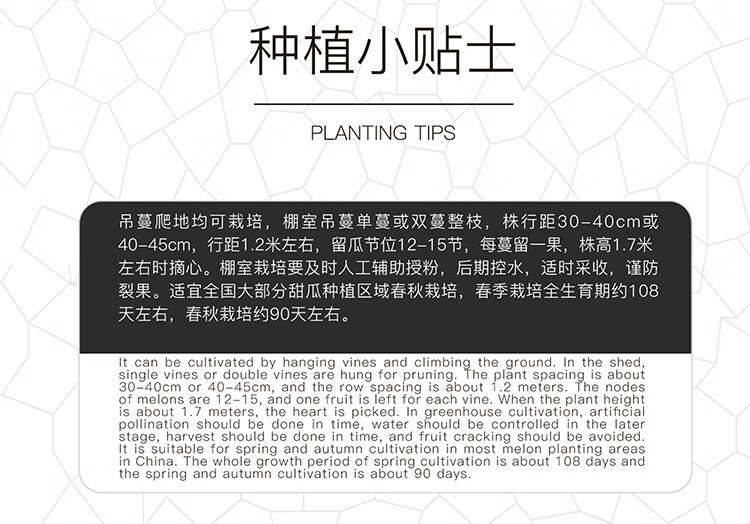 种植小贴士

PLANTING TIPS

吊蔓爬地均可栽培，棚室吊蔓单蔓或双蔓整枝，株行距30-40cm或40-45cm，行距1.2米左右，留瓜节位12-15节，每蔓留一果，株高1.7米左右时摘心。棚室栽培要及时人工辅助授粉，后期控水，适时采收，谨防裂果。适宜全国大部分甜瓜种植区域春秋栽培，春季栽培全生育期约108天左右，春秋栽培约90天左右。

It can be cultivated by hanging vines and climbing the ground. In the shed, single vines or double vines are hung for pruning. The plant spacing is about 30-40cm or 40-45cm, and the row spacing is about 1.2 meters. The nodes of melons are 12-15, and one fruit is left for each vine. When the plant height is about 1.7 meters, the heart is picked. In greenhouse cultivation, artificial pollination should be done in time, water should be controlled in the later stage, harvest should be done in time, and fruit cracking should be avoided. It is suitable for spring and autumn cultivation in most melon planting areas in China. The whole growth period of spring cultivation is about 108 days and the spring and autumn cultivation is about 90 days.